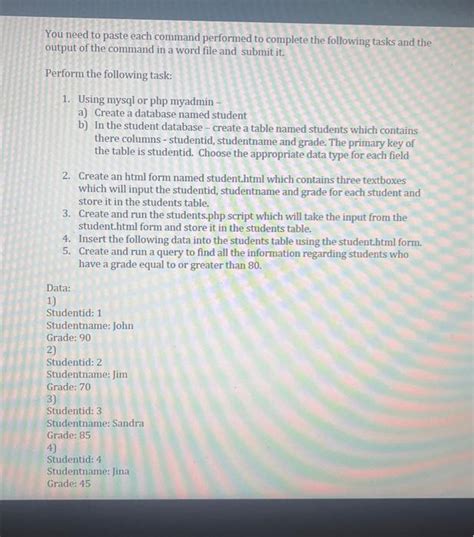 You need to paste each command performed to complete the following tasks and the output of the command in a word file and submit it.

Perform the following task:

1. Using mysql or php myadmin –
a) Create a database named student
b) In the student database – create a table named students which contains there columns - studentid, studentname and grade. The primary key of the table is studentid. Choose the appropriate data type for each field

2. Create an html form named student.html which contains three textboxes which will input the studentid, studentname and grade for each student and store it in the students table.
3. Create and run the students.php script which will take the input from the student.html form and store it in the students table.
4. Insert the following data into the students table using the student.html form.
5. Create and run a query to find all the information regarding students who have a grade equal to or greater than 80.

Data:
1)
Studentid: 1
Studentname: John
Grade: 90
2)
Studentid: 2
Studentname: Jim
Grade: 70
3)
Studentid: 3
Studentname: Sandra
Grade: 85
4)
Studentid: 4
Studentname: Jina
Grade: 45